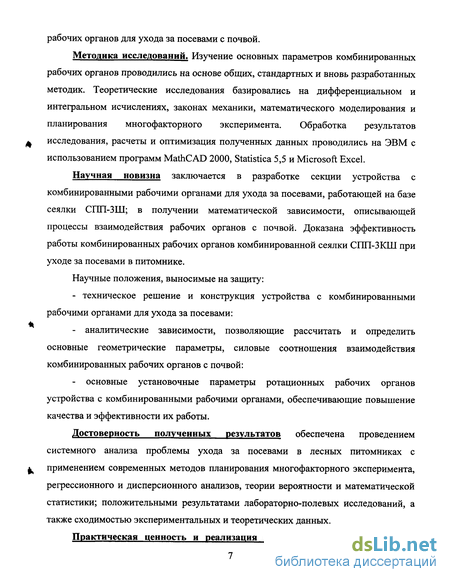 рабочих органов для ухода за посевами с почвой.

Методика исследований. Изучение основных параметров комбинированных рабочих органов проводились на основе общих, стандартных и вновь разработанных методик. Теоретические исследования базировались на дифференциальном и интегральном исчислениях, законах механики, математического моделирования и планирования многофакторного эксперимента. Обработка результатов исследования, расчеты и оптимизация полученных данных проводились на ЭВМ с использованием программ MathCAD 2000, Statistica 5,5 и Microsoft Excel.

Научная новизна заключается в разработке секции устройства с комбинированными рабочими органами для ухода за посевами, работающей на базе сеялки СПП-3Ш; в получении математической зависимости, описывающей процессы взаимодействия рабочих органов с почвой. Доказана эффективность работы комбинированных рабочих органов комбинированной сеялки СПП-3КШ при уходе за посевами в питомнике.

Научные положения, выносимые на защиту:

- техническое решение и конструкция устройства с комбинированными рабочими органами для ухода за посевами:

- аналитические зависимости, позволяющие рассчитать и определить основные геометрические параметры, силовые соотношения взаимодействия комбинированных рабочих органов с почвой:

- основные установочные параметры ротационных рабочих органов устройства с комбинированными рабочими органами, обеспечивающие повышение качества и эффективности их работы.

Достоверность полученных результатов обеспечена проведением системного анализа проблемы ухода за посевами в лесных питомниках с применением современных методов планирования многофакторного эксперимента, регрессионного и дисперсионного анализов, теории вероятности и математической статистики; положительными результатами лабораторно-полевых исследований, а также сходимостью экспериментальных и теоретических данных.

Практическая ценность и реализация

7

dsLib.net
библиотека диссертаций